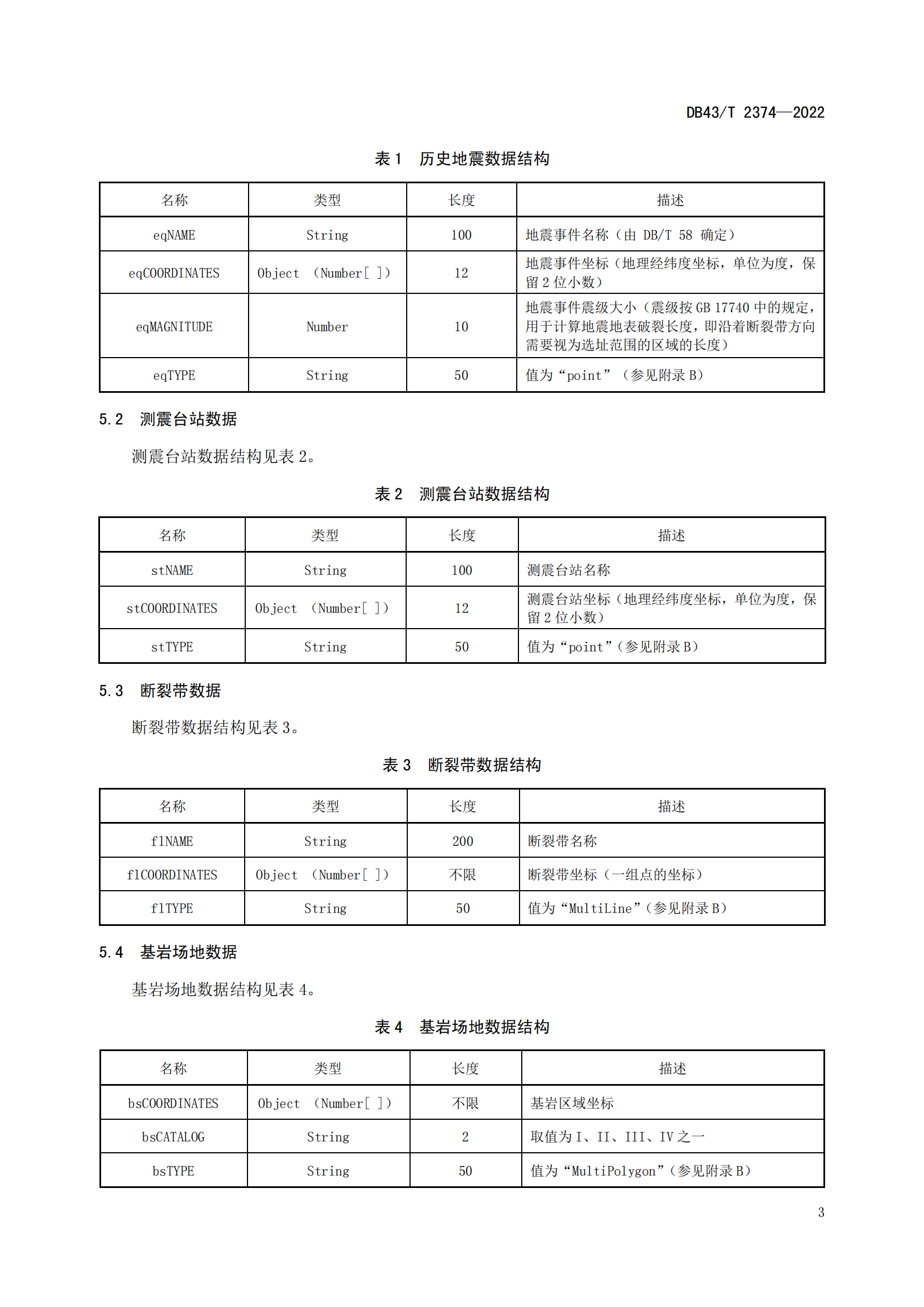 DB43/T 2374—2022

表 1　历史地震数据结构

| 名称 | 类型 | 长度 | 描述 |
|---|---|---|---|
| eqNAME | String | 100 | 地震事件名称（由 DB/T 58 确定） |
| eqCOORDINATES | Object （Number[ ]） | 12 | 地震事件坐标（地理经纬度坐标，单位为度，保留 2 位小数） |
| eqMAGNITUDE | Number | 10 | 地震事件震级大小（震级按 GB 17740 中的规定，用于计算地震地表破裂长度，即沿着断裂带方向需要视为选址范围的区域的长度） |
| eqTYPE | String | 50 | 值为“point”（参见附录 B） |

5.2　测震台站数据

测震台站数据结构见表 2。

表 2　测震台站数据结构

| 名称 | 类型 | 长度 | 描述 |
|---|---|---|---|
| stNAME | String | 100 | 测震台站名称 |
| stCOORDINATES | Object （Number[ ]） | 12 | 测震台站坐标（地理经纬度坐标，单位为度，保留 2 位小数） |
| stTYPE | String | 50 | 值为“point”（参见附录 B） |

5.3　断裂带数据

断裂带数据结构见表 3。

表 3　断裂带数据结构

| 名称 | 类型 | 长度 | 描述 |
|---|---|---|---|
| flNAME | String | 200 | 断裂带名称 |
| flCOORDINATES | Object （Number[ ]） | 不限 | 断裂带坐标（一组点的坐标） |
| flTYPE | String | 50 | 值为“MultiLine”（参见附录 B） |

5.4　基岩场地数据

基岩场地数据结构见表 4。

表 4　基岩场地数据结构

| 名称 | 类型 | 长度 | 描述 |
|---|---|---|---|
| bsCOORDINATES | Object （Number[ ]） | 不限 | 基岩区域坐标 |
| bsCATALOG | String | 2 | 取值为 I、II、III、IV 之一 |
| bsTYPE | String | 50 | 值为“MultiPolygon”（参见附录 B） |

3